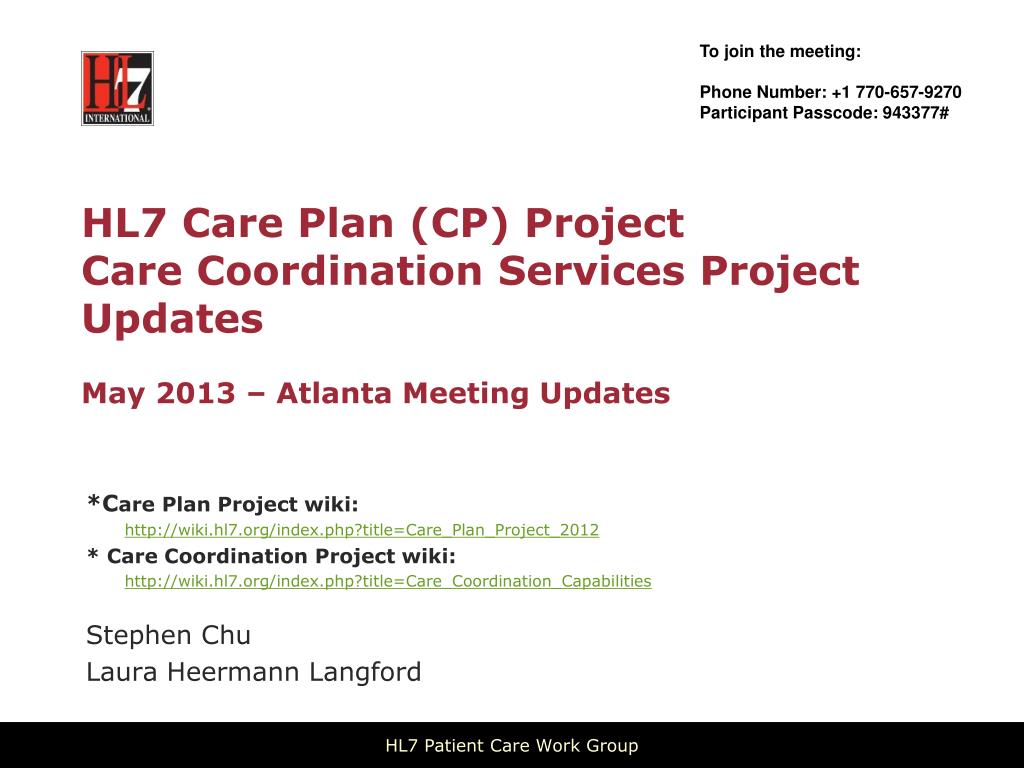 HL7 INTERNATIONAL

To join the meeting:

Phone Number: +1 770-657-9270
Participant Passcode: 943377#

HL7 Care Plan (CP) Project
Care Coordination Services Project Updates

May 2013 – Atlanta Meeting Updates

*Care Plan Project wiki:
http://wiki.hl7.org/index.php?title=Care_Plan_Project_2012
* Care Coordination Project wiki:
http://wiki.hl7.org/index.php?title=Care_Coordination_Capabilities

Stephen Chu
Laura Heermann Langford

HL7 Patient Care Work Group